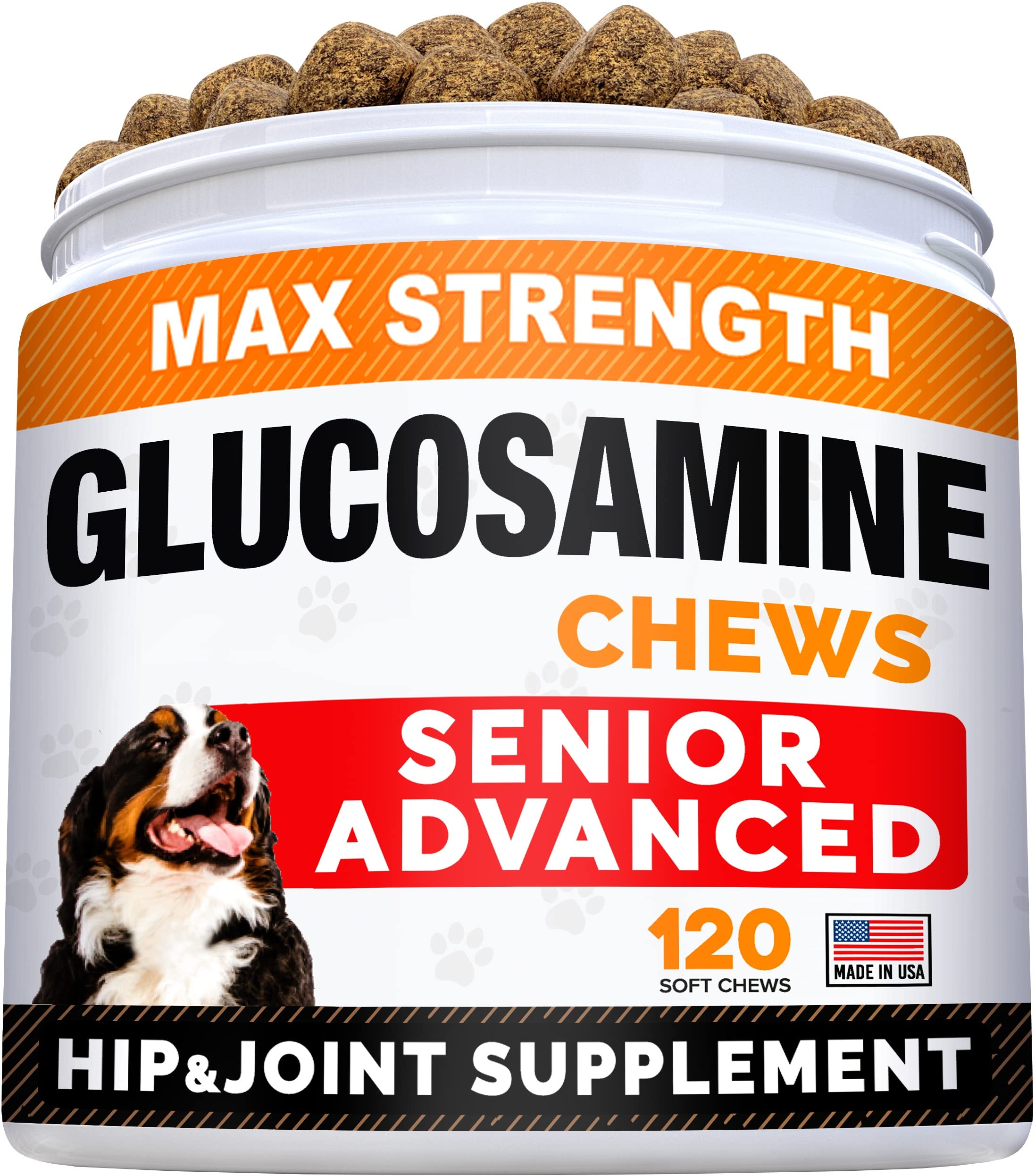 MAX STRENGTH

GLUCOSAMINE

CHEWS

SENIOR ADVANCED

120
SOFT CHEWS

MADE IN USA

HIP&JOINT SUPPLEMENT